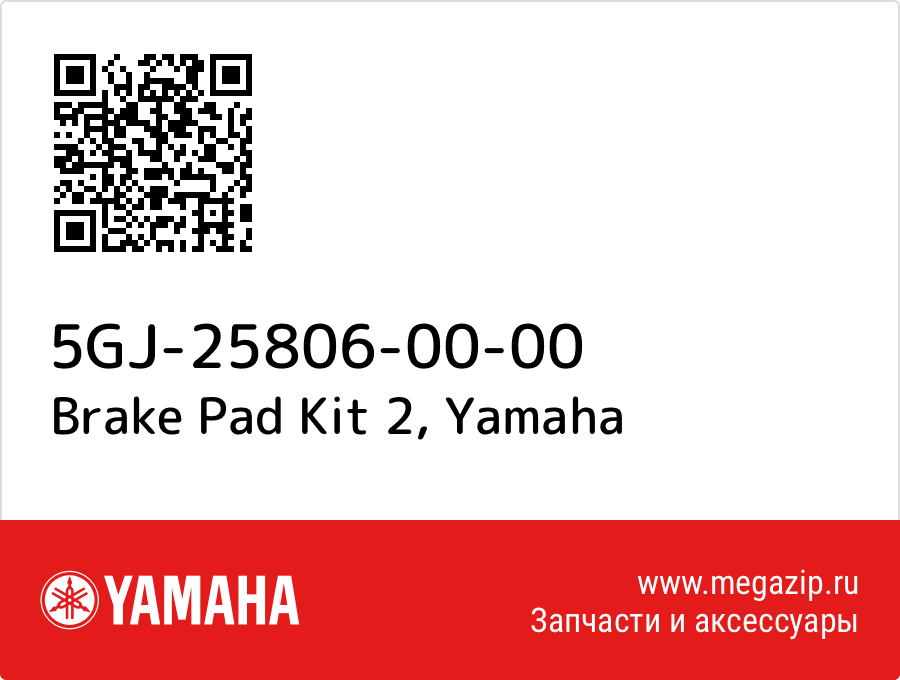 5GJ-25806-00-00
Brake Pad Kit 2, Yamaha

YAMAHA

www.megazip.ru
Запчасти и аксессуары